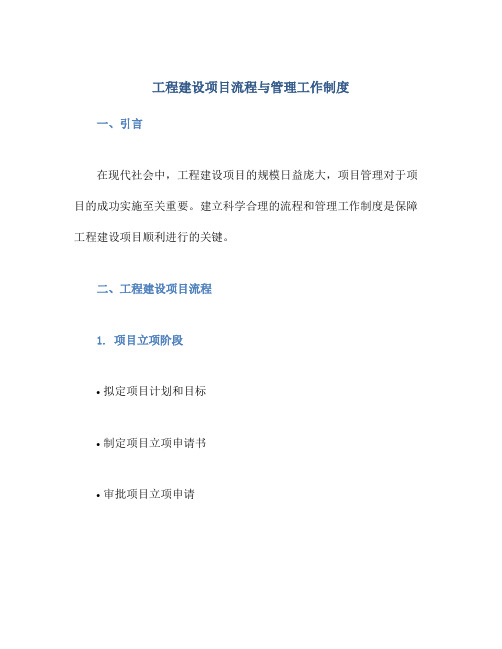 工程建设项目流程与管理工作制度

一、引言

在现代社会中，工程建设项目的规模日益庞大，项目管理对于项目的成功实施至关重要。建立科学合理的流程和管理工作制度是保障工程建设项目顺利进行的关键。

二、工程建设项目流程

1. 项目立项阶段

• 拟定项目计划和目标

• 制定项目立项申请书

• 审批项目立项申请